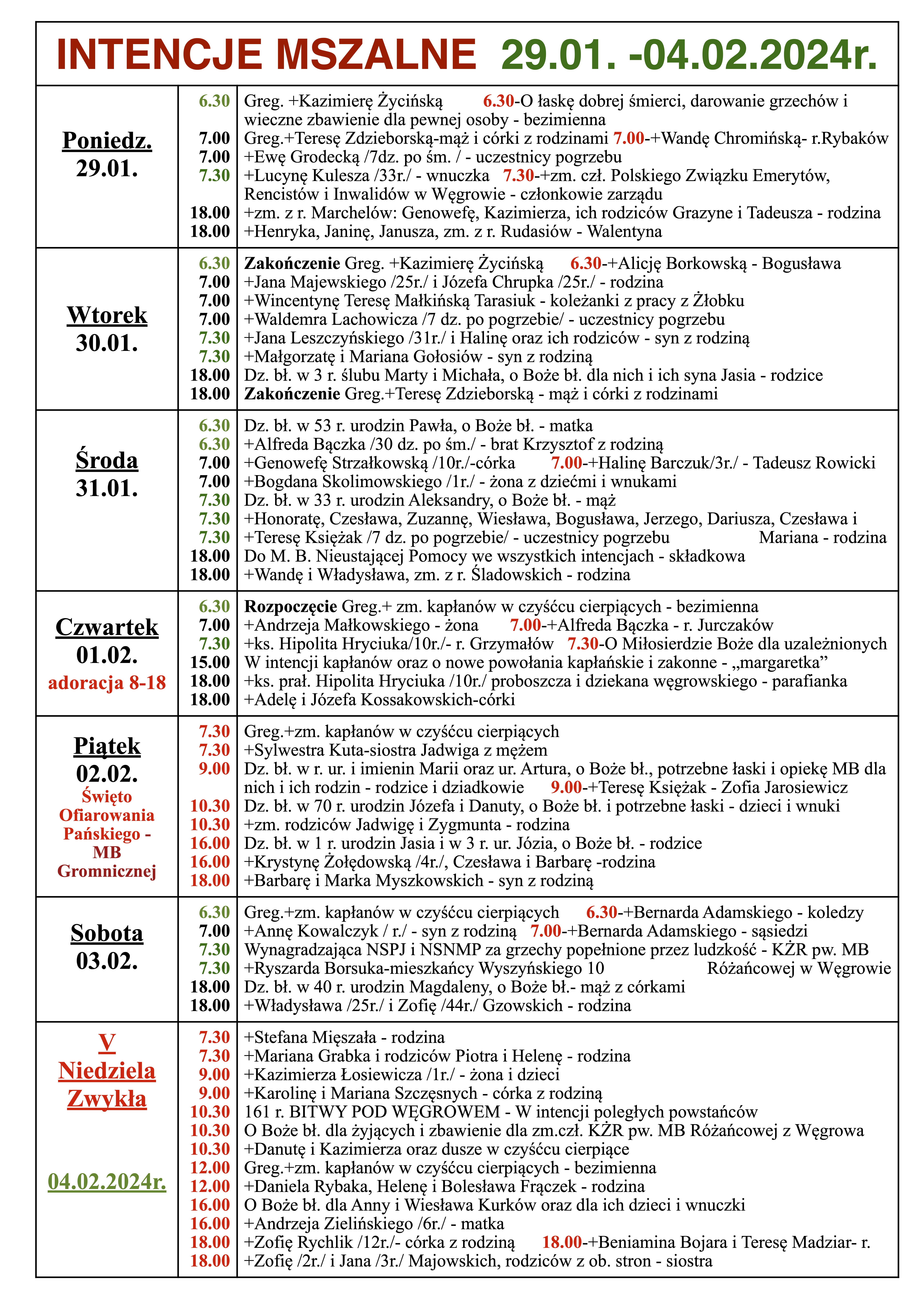 INTENCJE MSZALNE 29.01. -04.02.2024r.

| | | |
|---|---|---|
| Poniedz. 29.01. | 6.30 | Greg. +Kazimierę Życińską 6.30-O łaskę dobrej śmierci, darowanie grzechów i wieczne zbawienie dla pewnej osoby - bezimienna |
| | 7.00 | Greg.+Teresę Zdzieborską-mąż i córki z rodzinami 7.00-+Wandę Chromińską- r.Rybaków |
| | 7.00 | +Ewę Grodecką /7dz. po śm. / - uczestnicy pogrzebu |
| | 7.30 | +Lucynę Kulesza /33r./ - wnuczka 7.30-+zm. czł. Polskiego Związku Emerytów, Rencistów i Inwalidów w Węgrowie - członkowie zarządu |
| | 18.00 | +zm. z r. Marchelów: Genowefę, Kazimierza, ich rodziców Grazyne i Tadeusza - rodzina |
| | 18.00 | +Henryka, Janinę, Janusza, zm. z r. Rudasiów - Walentyna |
| Wtorek 30.01. | 6.30 | Zakończenie Greg. +Kazimierę Życińską 6.30-+Alicję Borkowską - Bogusława |
| | 7.00 | +Jana Majewskiego /25r./ i Józefa Chrupka /25r./ - rodzina |
| | 7.00 | +Wincentynę Teresę Małkińską Tarasiuk - koleżanki z pracy z Żłobku |
| | 7.00 | +Waldemra Lachowicza /7 dz. po pogrzebie/ - uczestnicy pogrzebu |
| | 7.30 | +Jana Leszczyńskiego /31r./ i Halinę oraz ich rodziców - syn z rodziną |
| | 7.30 | +Małgorzatę i Mariana Gołosiów - syn z rodziną |
| | 18.00 | Dz. bł. w 3 r. ślubu Marty i Michała, o Boże bł. dla nich i ich syna Jasia - rodzice |
| | 18.00 | Zakończenie Greg.+Teresę Zdzieborską - mąż i córki z rodzinami |
| Środa 31.01. | 6.30 | Dz. bł. w 53 r. urodzin Pawła, o Boże bł. - matka |
| | 6.30 | +Alfreda Bączka /30 dz. po śm./ - brat Krzysztof z rodziną |
| | 7.00 | +Genowefę Strzałkowską /10r./-córka 7.00-+Halinę Barczuk/3r./ - Tadeusz Rowicki |
| | 7.00 | +Bogdana Skolimowskiego /1r./ - żona z dziećmi i wnukami |
| | 7.30 | Dz. bł. w 33 r. urodzin Aleksandry, o Boże bł. - mąż |
| | 7.30 | +Honoratę, Czesława, Zuzannę, Wiesława, Bogusława, Jerzego, Dariusza, Czesława i Mariana - rodzina |
| | 7.30 | +Teresę Księżak /7 dz. po pogrzebie/ - uczestnicy pogrzebu |
| | 18.00 | Do M. B. Nieustającej Pomocy we wszystkich intencjach - składkowa |
| | 18.00 | +Wandę i Władysława, zm. z r. Śladowskich - rodzina |
| Czwartek 01.02. adoracja 8-18 | 6.30 | Rozpoczęcie Greg.+ zm. kapłanów w czyśćcu cierpiących - bezimienna |
| | 7.00 | +Andrzeja Małkowskiego - żona 7.00-+Alfreda Bączka - r. Jurczaków |
| | 7.30 | +ks. Hipolita Hryciuka/10r./- r. Grzymałów 7.30-O Miłosierdzie Boże dla uzależnionych |
| | 15.00 | W intencji kapłanów oraz o nowe powołania kapłańskie i zakonne - „margaretka” |
| | 18.00 | +ks. prał. Hipolita Hryciuka /10r./ proboszcza i dziekana węgrowskiego - parafianka |
| | 18.00 | +Adelę i Józefa Kossakowskich-córki |
| Piątek 02.02. Święto Ofiarowania Pańskiego - MB Gromnicznej | 7.30 | Greg.+zm. kapłanów w czyśćcu cierpiących |
| | 7.30 | +Sylwestra Kuta-siostra Jadwiga z mężem |
| | 9.00 | Dz. bł. w r. ur. i imienin Marii oraz ur. Artura, o Boże bł., potrzebne łaski i opiekę MB dla nich i ich rodzin - rodzice i dziadkowie 9.00-+Teresę Księżak - Zofia Jarosiewicz |
| | 10.30 | Dz. bł. w 70 r. urodzin Józefa i Danuty, o Boże bł. i potrzebne łaski - dzieci i wnuki |
| | 10.30 | +zm. rodziców Jadwigę i Zygmunta - rodzina |
| | 16.00 | Dz. bł. w 1 r. urodzin Jasia i w 3 r. ur. Józia, o Boże bł. - rodzice |
| | 16.00 | +Krystynę Żołędowską /4r./, Czesława i Barbarę -rodzina |
| | 18.00 | +Barbarę i Marka Myszkowskich - syn z rodziną |
| Sobota 03.02. | 6.30 | Greg.+zm. kapłanów w czyśćcu cierpiących 6.30-+Bernarda Adamskiego - koledzy |
| | 7.00 | +Annę Kowalczyk / r./ - syn z rodziną 7.00-+Bernarda Adamskiego - sąsiedzi |
| | 7.30 | Wynagradzająca NSPJ i NSNMP za grzechy popełnione przez ludzkość - KŻR pw. MB Różańcowej w Węgrowie |
| | 7.30 | +Ryszarda Borsuka-mieszkańcy Wyszyńskiego 10 |
| | 18.00 | Dz. bł. w 40 r. urodzin Magdaleny, o Boże bł.- mąż z córkami |
| | 18.00 | +Władysława /25r./ i Zofię /44r./ Gzowskich - rodzina |
| V Niedziela Zwykła 04.02.2024r. | 7.30 | +Stefana Mięszała - rodzina |
| | 7.30 | +Mariana Grabka i rodziców Piotra i Helenę - rodzina |
| | 9.00 | +Kazimierza Łosiewicza /1r./ - żona i dzieci |
| | 9.00 | +Karolinę i Mariana Szczęsnych - córka z rodziną |
| | 10.30 | 161 r. BITWY POD WĘGROWEM - W intencji poległych powstańców |
| | 10.30 | O Boże bł. dla żyjących i zbawienie dla zm.czł. KŻR pw. MB Różańcowej z Węgrowa |
| | 10.30 | +Danutę i Kazimierza oraz dusze w czyśćcu cierpiące |
| | 12.00 | Greg.+zm. kapłanów w czyśćcu cierpiących - bezimienna |
| | 12.00 | +Daniela Rybaka, Helenę i Bolesława Frączek - rodzina |
| | 16.00 | O Boże bł. dla Anny i Wiesława Kurków oraz dla ich dzieci i wnuczki |
| | 16.00 | +Andrzeja Zielińskiego /6r./ - matka |
| | 18.00 | +Zofię Rychlik /12r./- córka z rodziną 18.00-+Beniamina Bojara i Teresę Madziar- r. |
| | 18.00 | +Zofię /2r./ i Jana /3r./ Majowskich, rodziców z ob. stron - siostra |